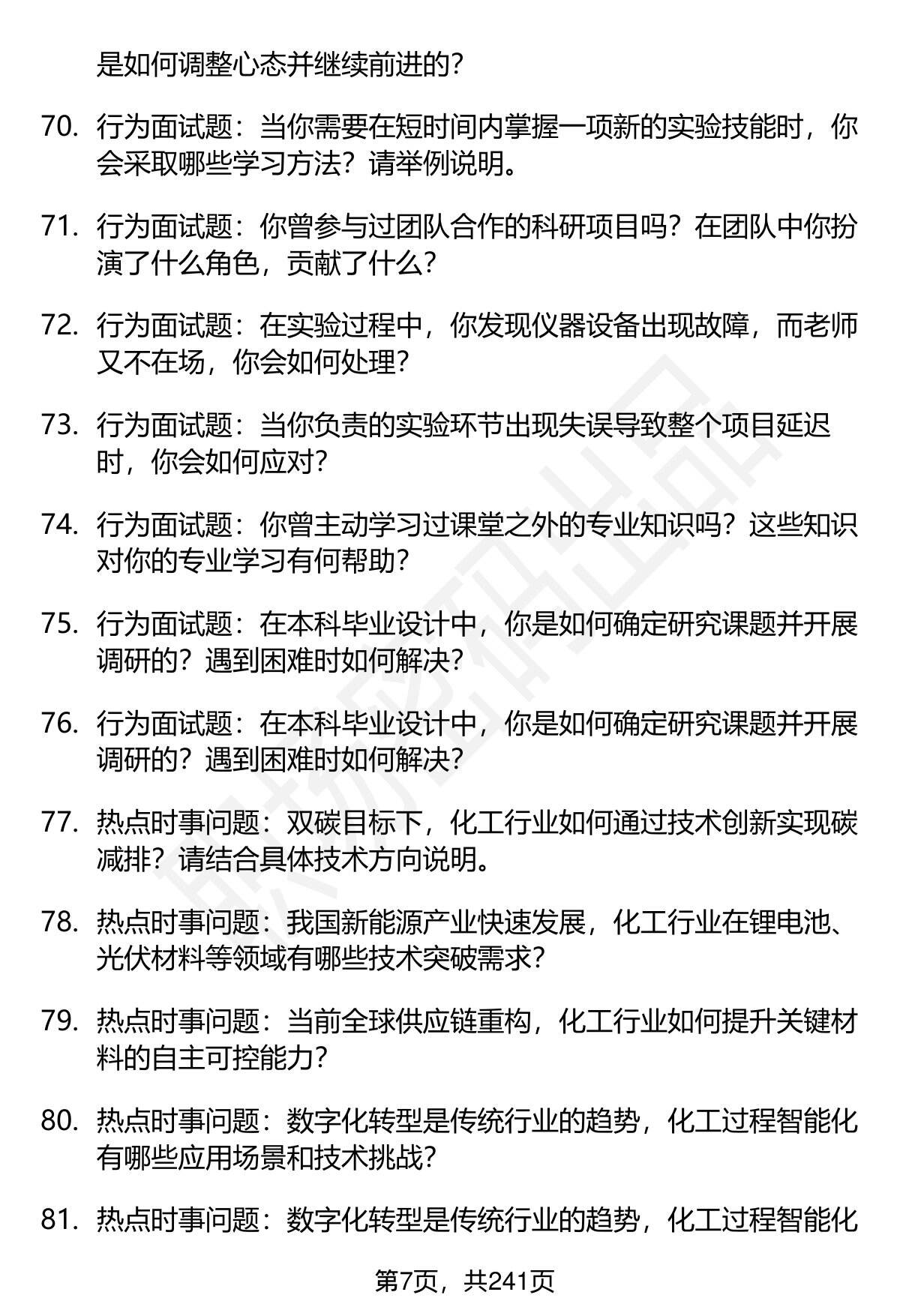 是如何调整心态并继续前进的？

70. 行为面试题：当你需要在短时间内掌握一项新的实验技能时，你会采取哪些学习方法？请举例说明。

71. 行为面试题：你曾参与过团队合作的科研项目吗？在团队中你扮演了什么角色，贡献了什么？

72. 行为面试题：在实验过程中，你发现仪器设备出现故障，而老师又不在场，你会如何处理？

73. 行为面试题：当你负责的实验环节出现失误导致整个项目延迟时，你会如何应对？

74. 行为面试题：你曾主动学习过课堂之外的专业知识吗？这些知识对你的专业学习有何帮助？

75. 行为面试题：在本科毕业设计中，你是如何确定研究课题并开展调研的？遇到困难时如何解决？

76. 行为面试题：在本科毕业设计中，你是如何确定研究课题并开展调研的？遇到困难时如何解决？

77. 热点时事问题：双碳目标下，化工行业如何通过技术创新实现碳减排？请结合具体技术方向说明。

78. 热点时事问题：我国新能源产业快速发展，化工行业在锂电池、光伏材料等领域有哪些技术突破需求？

79. 热点时事问题：当前全球供应链重构，化工行业如何提升关键材料的自主可控能力？

80. 热点时事问题：数字化转型是传统行业的趋势，化工过程智能化有哪些应用场景和技术挑战？

81. 热点时事问题：数字化转型是传统行业的趋势，化工过程智能化

第7页，共241页